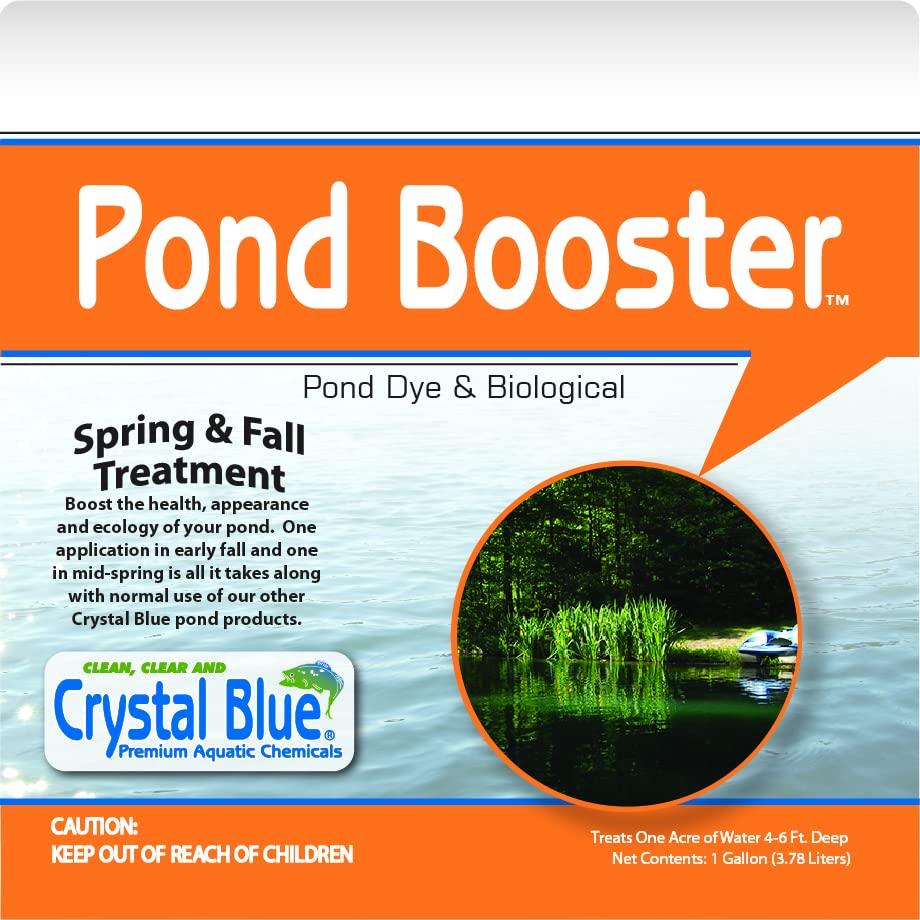 Pond Booster™

Pond Dye & Biological

Spring & Fall Treatment

Boost the health, appearance and ecology of your pond. One application in early fall and one in mid-spring is all it takes along with normal use of our other Crystal Blue pond products.

CLEAN, CLEAR AND
Crystal Blue®
Premium Aquatic Chemicals

CAUTION:
KEEP OUT OF REACH OF CHILDREN

Treats One Acre of Water 4-6 Ft. Deep
Net Contents: 1 Gallon (3.78 Liters)